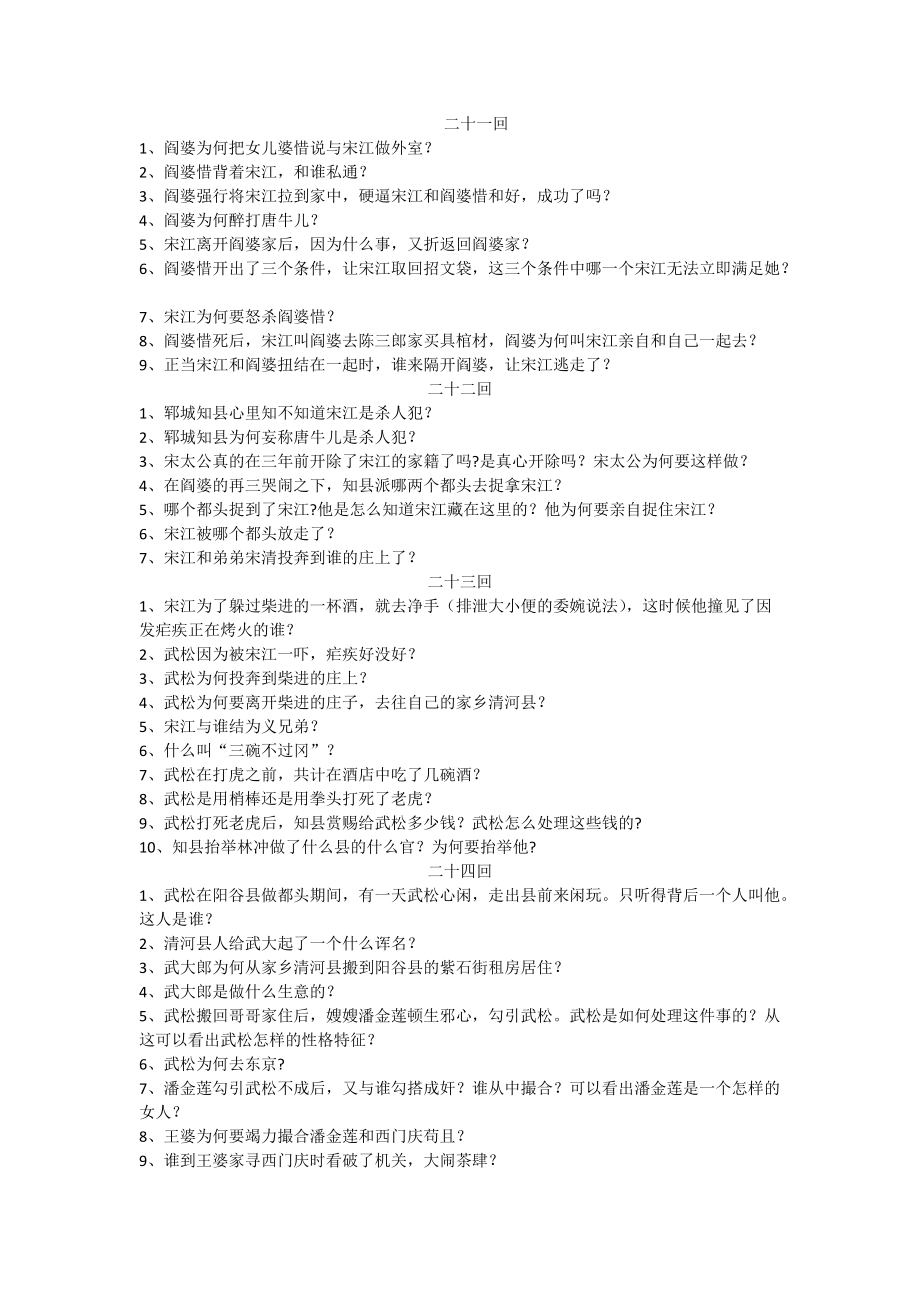 二十一回

1、阎婆为何把女儿婆惜说与宋江做外室？

2、阎婆惜背着宋江，和谁私通？

3、阎婆强行将宋江拉到家中，硬逼宋江和阎婆惜和好，成功了吗？

4、阎婆为何醉打唐牛儿？

5、宋江离开阎婆家后，因为什么事，又折返回阎婆家？

6、阎婆惜开出了三个条件，让宋江取回招文袋，这三个条件中哪一个宋江无法立即满足她？

7、宋江为何要怒杀阎婆惜？

8、阎婆惜死后，宋江叫阎婆去陈三郎家买具棺材，阎婆为何叫宋江亲自和自己一起去？

9、正当宋江和阎婆扭结在一起时，谁来隔开阎婆，让宋江逃走了？

二十二回

1、郓城知县心里知不知道宋江是杀人犯？

2、郓城知县为何妄称唐牛儿是杀人犯？

3、宋太公真的在三年前开除了宋江的家籍了吗?是真心开除吗？宋太公为何要这样做？

4、在阎婆的再三哭闹之下，知县派哪两个都头去捉拿宋江？

5、哪个都头捉到了宋江?他是怎么知道宋江藏在这里的？他为何要亲自捉住宋江？

6、宋江被哪个都头放走了？

7、宋江和弟弟宋清投奔到谁的庄上了？

二十三回

1、宋江为了躲过柴进的一杯酒，就去净手（排泄大小便的委婉说法），这时候他撞见了因发疟疾正在烤火的谁？

2、武松因为被宋江一吓，疟疾好没好？

3、武松为何投奔到柴进的庄上？

4、武松为何要离开柴进的庄子，去往自己的家乡清河县？

5、宋江与谁结为义兄弟？

6、什么叫“三碗不过冈”？

7、武松在打虎之前，共计在酒店中吃了几碗酒？

8、武松是用梢棒还是用拳头打死了老虎？

9、武松打死老虎后，知县赏赐给武松多少钱？武松怎么处理这些钱的?

10、知县抬举林冲做了什么县的什么官？为何要抬举他?

二十四回

1、武松在阳谷县做都头期间，有一天武松心闲，走出县前来闲玩。只听得背后一个人叫他。这人是谁？

2、清河县人给武大起了一个什么诨名？

3、武大郎为何从家乡清河县搬到阳谷县的紫石街租房居住？

4、武大郎是做什么生意的？

5、武松搬回哥哥家住后，嫂嫂潘金莲顿生邪心，勾引武松。武松是如何处理这件事的？从这可以看出武松怎样的性格特征？

6、武松为何去东京?

7、潘金莲勾引武松不成后，又与谁勾搭成奸？谁从中撮合？可以看出潘金莲是一个怎样的女人？

8、王婆为何要竭力撮合潘金莲和西门庆苟且？

9、谁到王婆家寻西门庆时看破了机关，大闹茶肆？